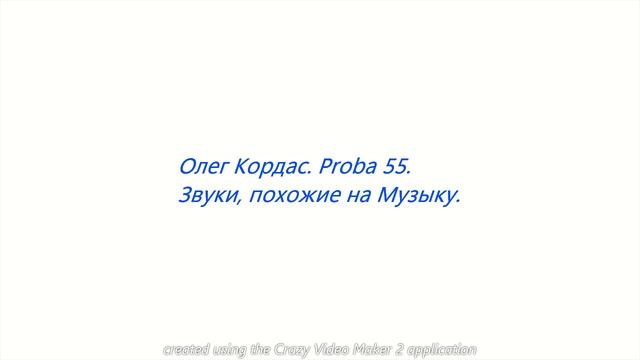 Олег Кордас. Proba 55.
Звуки, похожие на Музыку.

created using the Crazy Video Maker 2 application